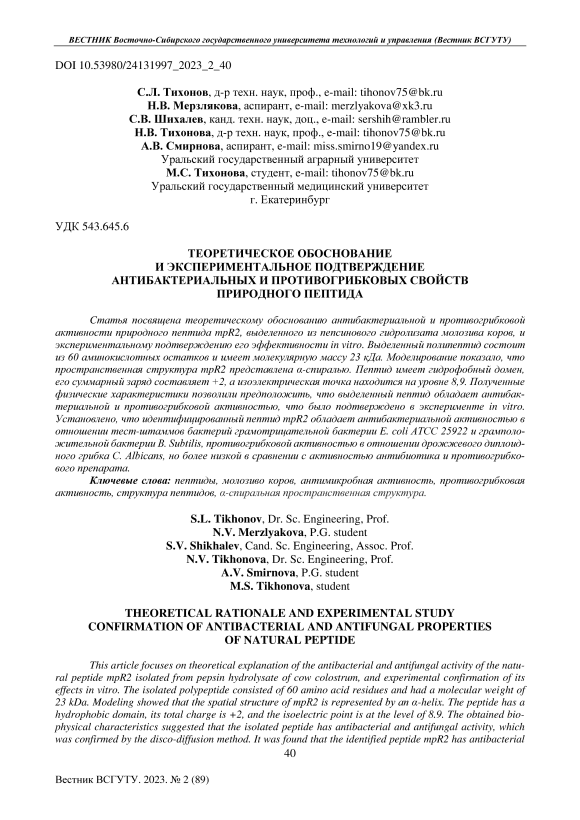 ВЕСТНИК Восточно-Сибирского государственного университета технологий и управления (Вестник ВСГУТУ)

DOI 10.53980/24131997_2023_2_40

С.Л. Тихонов, д-р техн. наук, проф., e-mail: tihonov75@bk.ru
Н.В. Мерзлякова, аспирант, e-mail: merzlyakova@xk3.ru
С.В. Шихалев, канд. техн. наук, доц., e-mail: sershih@rambler.ru
Н.В. Тихонова, д-р техн. наук, проф., e-mail: tihonov75@bk.ru
А.В. Смирнова, аспирант, e-mail: miss.smirno19@yandex.ru
Уральский государственный аграрный университет
М.С. Тихонова, студент, e-mail: tihonov75@bk.ru
Уральский государственный медицинский университет
г. Екатеринбург

УДК 543.645.6

ТЕОРЕТИЧЕСКОЕ ОБОСНОВАНИЕ И ЭКСПЕРИМЕНТАЛЬНОЕ ПОДТВЕРЖДЕНИЕ АНТИБАКТЕРИАЛЬНЫХ И ПРОТИВОГРИБКОВЫХ СВОЙСТВ ПРИРОДНОГО ПЕПТИДА

Статья посвящена теоретическому обоснованию антибактериальной и противогрибковой активности природного пептида mpR2, выделенного из пепсинового гидролизата молозива коров, и экспериментальному подтверждению его эффективности in vitro. Выделенный полипептид состоит из 60 аминокислотных остатков и имеет молекулярную массу 23 кДа. Моделирование показало, что пространственная структура mpR2 представлена α-спиралью. Пептид имеет гидрофобный домен, его суммарный заряд составляет +2, а изоэлектрическая точка находится на уровне 8,9. Полученные физические характеристики позволили предположить, что выделенный пептид обладает антибактериальной и противогрибковой активностью, что было подтверждено в эксперименте in vitro. Установлено, что идентифицированный пептид mpR2 обладает антибактериальной активностью в отношении тест-штаммов бактерий грамотрицательной бактерии E. coli ATCC 25922 и грамположительной бактерии B. Subtilis, противогрибковой активностью в отношении дрожжевого диплоидного грибка C. Albicans, но более низкой в сравнении с активностью антибиотика и противогрибкового препарата.

Ключевые слова: пептиды, молозиво коров, антимикробная активность, противогрибковая активность, структура пептидов, α-спиральная пространственная структура.

S.L. Tikhonov, Dr. Sc. Engineering, Prof.
N.V. Merzlyakova, P.G. student
S.V. Shikhalev, Cand. Sc. Engineering, Assoc. Prof.
N.V. Tikhonova, Dr. Sc. Engineering, Prof.
A.V. Smirnova, P.G. student
M.S. Tikhonova, student

THEORETICAL RATIONALE AND EXPERIMENTAL STUDY CONFIRMATION OF ANTIBACTERIAL AND ANTIFUNGAL PROPERTIES OF NATURAL PEPTIDE

This article focuses on theoretical explanation of the antibacterial and antifungal activity of the natural peptide mpR2 isolated from pepsin hydrolysate of cow colostrum, and experimental confirmation of its effects in vitro. The isolated polypeptide consisted of 60 amino acid residues and had a molecular weight of 23 kDa. Modeling showed that the spatial structure of mpR2 is represented by an α-helix. The peptide has a hydrophobic domain, its total charge is +2, and the isoelectric point is at the level of 8.9. The obtained biophysical characteristics suggested that the isolated peptide has antibacterial and antifungal activity, which was confirmed by the disco-diffusion method. It was found that the identified peptide mpR2 has antibacterial

40

Вестник ВСГУТУ. 2023. № 2 (89)